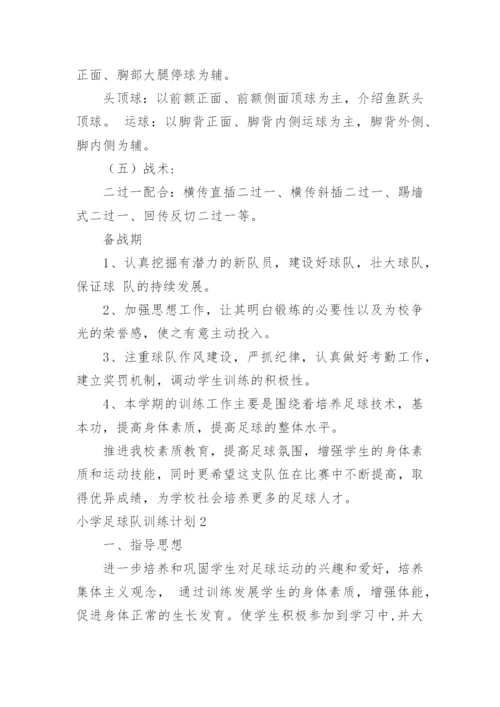 正面、胸部大腿停球为辅。

头顶球：以前额正面、前额侧面顶球为主，介绍鱼跃头顶球。 运球：以脚背正面、脚背内侧运球为主，脚背外侧、脚内侧为辅。

（五）战术：

二过一配合：横传直插二过一、横传斜插二过一、踢墙式二过一、回传反切二过一等。

备战期

1、认真挖掘有潜力的新队员，建设好球队，壮大球队，保证球 队的持续发展。

2、加强思想工作，让其明白锻炼的必要性以及为校争光的荣誉感，使之有意主动投入。

3、注重球队作风建设，严抓纪律，认真做好考勤工作，建立奖罚机制，调动学生训练的积极性。

4、本学期的训练工作主要是围绕着培养足球技术，基本功，提高身体素质，提高足球的整体水平。

推进我校素质教育，提高足球氛围，增强学生的身体素质和运动技能，同时更希望这支队伍在比赛中不断提高，取得优异成绩，为学校社会培养更多的足球人才。

小学足球队训练计划2

一、指导思想

进一步培养和巩固学生对足球运动的兴趣和爱好，培养集体主义观念， 通过训练发展学生的身体素质，增强体能，促进身体正常的生长发育。使学生积极参加到学习中，并大